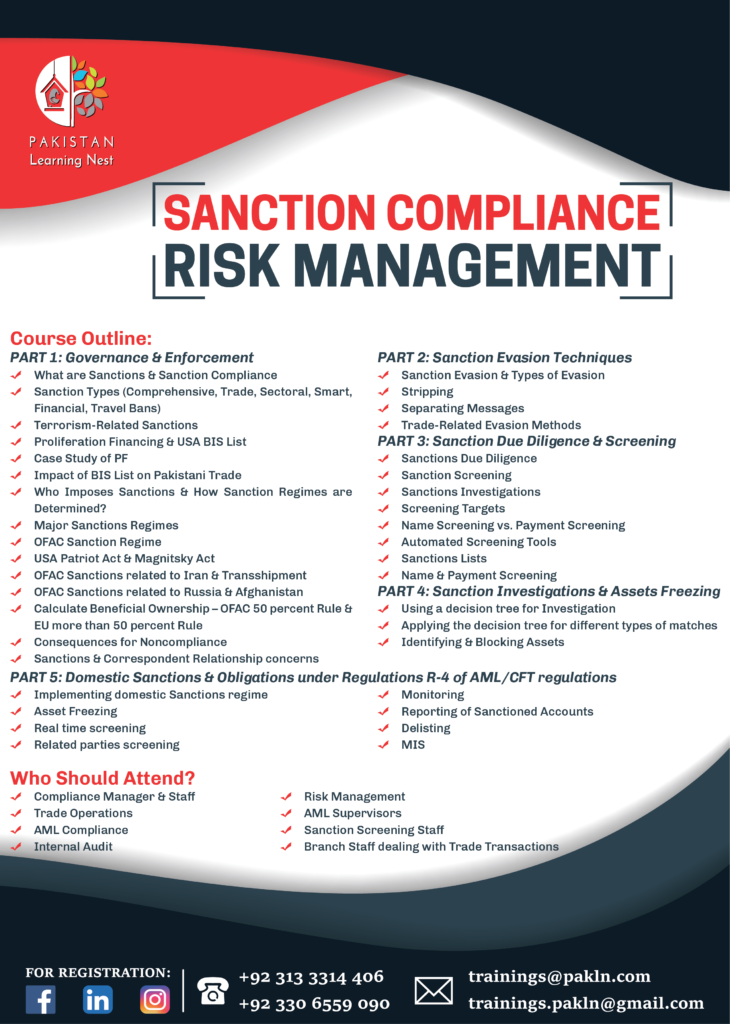 PAKISTAN
Learning Nest

SANCTION COMPLIANCE
RISK MANAGEMENT

Course Outline:
PART 1: Governance & Enforcement
What are Sanctions & Sanction Compliance
Sanction Types (Comprehensive, Trade, Sectoral, Smart, Financial, Travel Bans)
Terrorism-Related Sanctions
Proliferation Financing & USA BIS List
Case Study of PF
Impact of BIS List on Pakistani Trade
Who Imposes Sanctions & How Sanction Regimes are Determined?
Major Sanctions Regimes
OFAC Sanction Regime
USA Patriot Act & Magnitsky Act
OFAC Sanctions related to Iran & Transshipment
OFAC Sanctions related to Russia & Afghanistan
Calculate Beneficial Ownership – OFAC 50 percent Rule & EU more than 50 percent Rule
Consequences for Noncompliance
Sanctions & Correspondent Relationship concerns

PART 2: Sanction Evasion Techniques
Sanction Evasion & Types of Evasion
Stripping
Separating Messages
Trade-Related Evasion Methods
PART 3: Sanction Due Diligence & Screening
Sanctions Due Diligence
Sanction Screening
Sanctions Investigations
Screening Targets
Name Screening vs. Payment Screening
Automated Screening Tools
Sanctions Lists
Name & Payment Screening
PART 4: Sanction Investigations & Assets Freezing
Using a decision tree for Investigation
Applying the decision tree for different types of matches
Identifying & Blocking Assets

PART 5: Domestic Sanctions & Obligations under Regulations R-4 of AML/CFT regulations
Implementing domestic Sanctions regime
Asset Freezing
Real time screening
Related parties screening
Monitoring
Reporting of Sanctioned Accounts
Delisting
MIS

Who Should Attend?
Compliance Manager & Staff
Trade Operations
AML Compliance
Internal Audit
Risk Management
AML Supervisors
Sanction Screening Staff
Branch Staff dealing with Trade Transactions

FOR REGISTRATION:
+92 313 3314 406
+92 330 6559 090
trainings@pakln.com
trainings.pakln@gmail.com